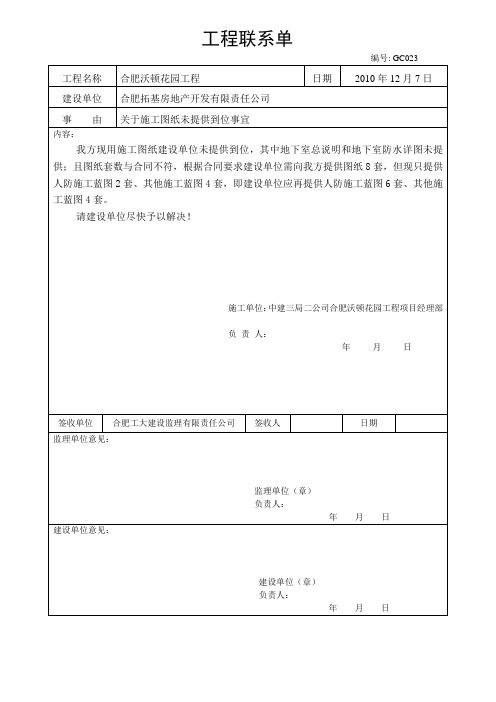 工程联系单

编号: GC023

| 工程名称 | 合肥沃顿花园工程 | 日期 | 2010 年 12 月 7 日 |
|---|---|---|---|
| 建设单位 | 合肥拓基房地产开发有限责任公司 | | |
| 事　　由 | 关于施工图纸未提供到位事宜 | | |

内容:

我方现用施工图纸建设单位未提供到位，其中地下室总说明和地下室防水详图未提供；且图纸套数与合同不符，根据合同要求建设单位需向我方提供图纸 8 套，但现只提供人防施工蓝图 2 套、其他施工蓝图 4 套，即建设单位应再提供人防施工蓝图 6 套、其他施工蓝图 4 套。

请建设单位尽快予以解决！

施工单位：中建三局二公司合肥沃顿花园工程项目经理部

负 责 人:

年　　月　　日

| 签收单位 | 合肥工大建设监理有限责任公司 | 签收人 | | 日期 | |
|---|---|---|---|---|---|

监理单位意见:

监理单位（章）
负责人:

年　　月　　日

建设单位意见:

建设单位（章）
负责人:

年　　月　　日